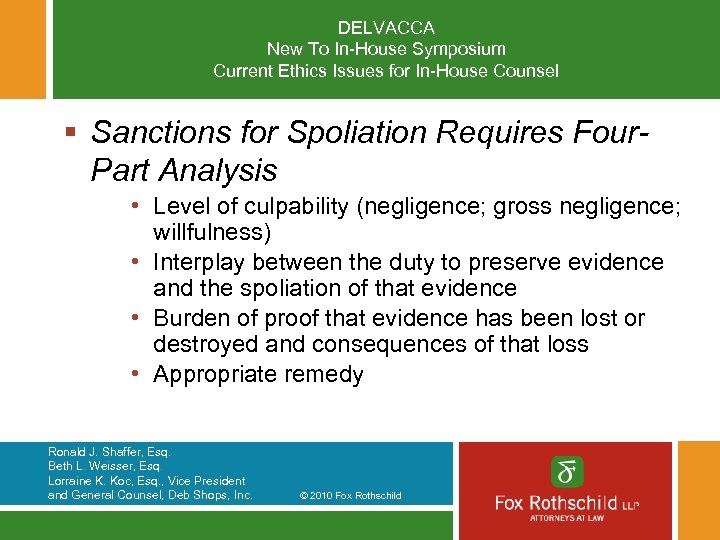 DELVACCA
New To In-House Symposium
Current Ethics Issues for In-House Counsel

▪ Sanctions for Spoliation Requires Four-Part Analysis
• Level of culpability (negligence; gross negligence; willfulness)
• Interplay between the duty to preserve evidence and the spoliation of that evidence
• Burden of proof that evidence has been lost or destroyed and consequences of that loss
• Appropriate remedy

Ronald J. Shaffer, Esq.
Beth L. Weisser, Esq.
Lorraine K. Koc, Esq., Vice President and General Counsel, Deb Shops, Inc.

© 2010 Fox Rothschild

Fox Rothschild LLP
ATTORNEYS AT LAW